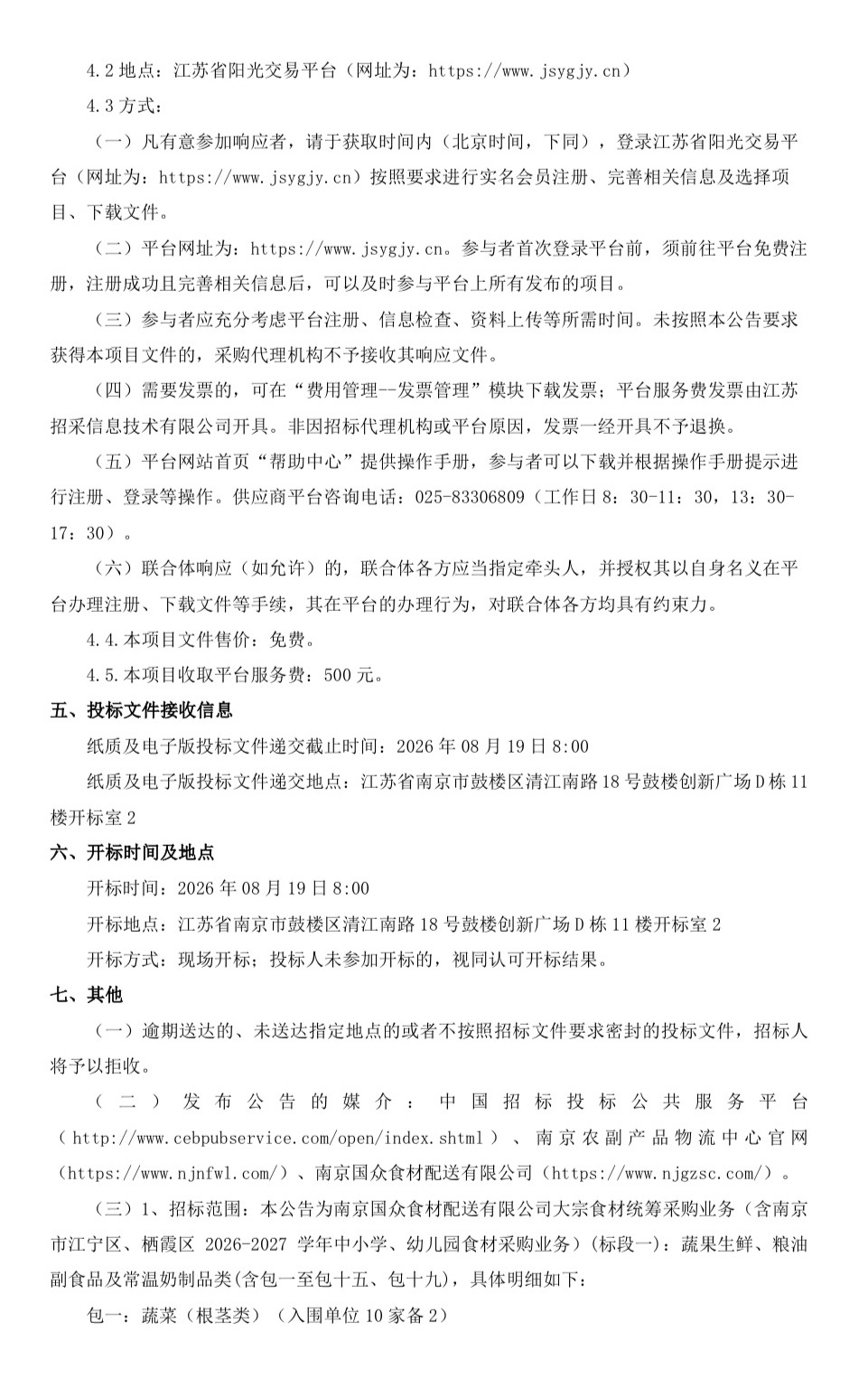 4.2地点：江苏省阳光交易平台（网址为：https://www.jsygjy.cn）

4.3方式：

（一）凡有意参加响应者，请于获取时间内（北京时间，下同），登录江苏省阳光交易平台（网址为：https://www.jsygjy.cn）按照要求进行实名会员注册、完善相关信息及选择项目、下载文件。

（二）平台网址为：https://www.jsygjy.cn。参与者首次登录平台前，须前往平台免费注册，注册成功且完善相关信息后，可以及时参与平台上所有发布的项目。

（三）参与者应充分考虑平台注册、信息检查、资料上传等所需时间。未按照本公告要求获得本项目文件的，采购代理机构不予接收其响应文件。

（四）需要发票的，可在“费用管理--发票管理”模块下载发票；平台服务费发票由江苏招采信息技术有限公司开具。非因招标代理机构或平台原因，发票一经开具不予退换。

（五）平台网站首页“帮助中心”提供操作手册，参与者可以下载并根据操作手册提示进行注册、登录等操作。供应商平台咨询电话：025-83306809（工作日8：30-11：30，13：30-17：30）。

（六）联合体响应（如允许）的，联合体各方应当指定牵头人，并授权其以自身名义在平台办理注册、下载文件等手续，其在平台的办理行为，对联合体各方均具有约束力。

4.4.本项目文件售价：免费。

4.5.本项目收取平台服务费：500元。

五、投标文件接收信息

纸质及电子版投标文件递交截止时间：2026年08月19日8:00

纸质及电子版投标文件递交地点：江苏省南京市鼓楼区清江南路18号鼓楼创新广场D栋11楼开标室2

六、开标时间及地点

开标时间：2026年08月19日8:00

开标地点：江苏省南京市鼓楼区清江南路18号鼓楼创新广场D栋11楼开标室2

开标方式：现场开标；投标人未参加开标的，视同认可开标结果。

七、其他

（一）逾期送达的、未送达指定地点的或者不按照招标文件要求密封的投标文件，招标人将予以拒收。

（二）发布公告的媒介：中国招标投标公共服务平台（http://www.cebpubservice.com/open/index.shtml）、南京农副产品物流中心官网（https://www.njnfwl.com/）、南京国众食材配送有限公司（https://www.njgzsc.com/）。

（三）1、招标范围：本公告为南京国众食材配送有限公司大宗食材统筹采购业务（含南京市江宁区、栖霞区2026-2027学年中小学、幼儿园食材采购业务）（标段一）：蔬果生鲜、粮油副食品及常温奶制品类(含包一至包十五、包十九)，具体明细如下：

包一：蔬菜（根茎类）（入围单位10家备2）